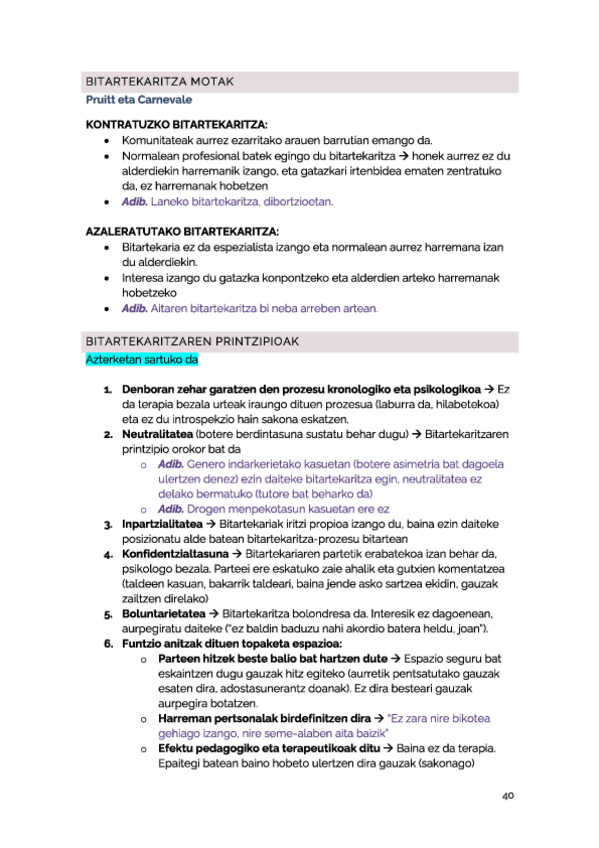 BITARTEKARITZA MOTAK
Pruitt eta Carnevale

KONTRATUZKO BITARTEKARITZA:
• Komunitateak aurrez ezarritako arauen barrutian emango da.
• Normalean profesional batek egingo du bitartekaritza → honek aurrez ez du alderdiekin harremanik izango, eta gatazkari irtenbidea ematen zentratuko da, ez harremanak hobetzen
• Adib. Laneko bitartekaritza, dibortzioetan.

AZALERATUTAKO BITARTEKARITZA:
• Bitartekaria ez da espezialista izango eta normalean aurrez harremana izan du alderdiekin.
• Interesa izango du gatazka konpontzeko eta alderdien arteko harremanak hobetzeko
• Adib. Aitaren bitartekaritza bi neba arreben artean.

BITARTEKARITZAREN PRINTZIPIOAK
Azterketan sartuko da

1. Denboran zehar garatzen den prozesu kronologiko eta psikologikoa → Ez da terapia bezala urteak iraungo dituen prozesua (laburra da, hilabetekoa) eta ez du introspekzio hain sakona eskatzen.
2. Neutralitatea (botere berdintasuna sustatu behar dugu) → Bitartekaritzaren printzipio orokor bat da
   o Adib. Genero indarkerietako kasuetan (botere asimetria bat dagoela ulertzen denez) ezin daiteke bitartekaritza egin, neutralitatea ez delako bermatuko (tutore bat beharko da)
   o Adib. Drogen menpekotasun kasuetan ere ez
3. Inpartzialitatea → Bitartekariak iritzi propioa izango du, baina ezin daiteke posizionatu alde batean bitartekaritza-prozesu bitartean
4. Konfidentzialtasuna → Bitartekariaren partetik erabatekoa izan behar da, psikologo bezala. Parteei ere eskatuko zaie ahalik eta gutxien komentatzea (taldeen kasuan, bakarrik taldeari, baina jende asko sartzea ekidin, gauzak zailtzen direlako)
5. Boluntarietatea → Bitartekaritza bolondresa da. Interesik ez dagoenean, aurpegiratu daiteke ("ez baldin baduzu nahi akordio batera heldu, joan").
6. Funtzio anitzak dituen topaketa espazioa:
   o Parteen hitzek beste balio bat hartzen dute → Espazio seguru bat eskaintzen dugu gauzak hitz egiteko (aurretik pentsatutako gauzak esaten dira, adostasunerantz doanak). Ez dira besteari gauzak aurpegira botatzen.
   o Harreman pertsonalak birdefinitzen dira → "Ez zara nire bikotea gehiago izango, nire seme-alaben aita baizik"
   o Efektu pedagogiko eta terapeutikoak ditu → Baina ez da terapia. Epaitegi batean baino hobeto ulertzen dira gauzak (sakonago)

40